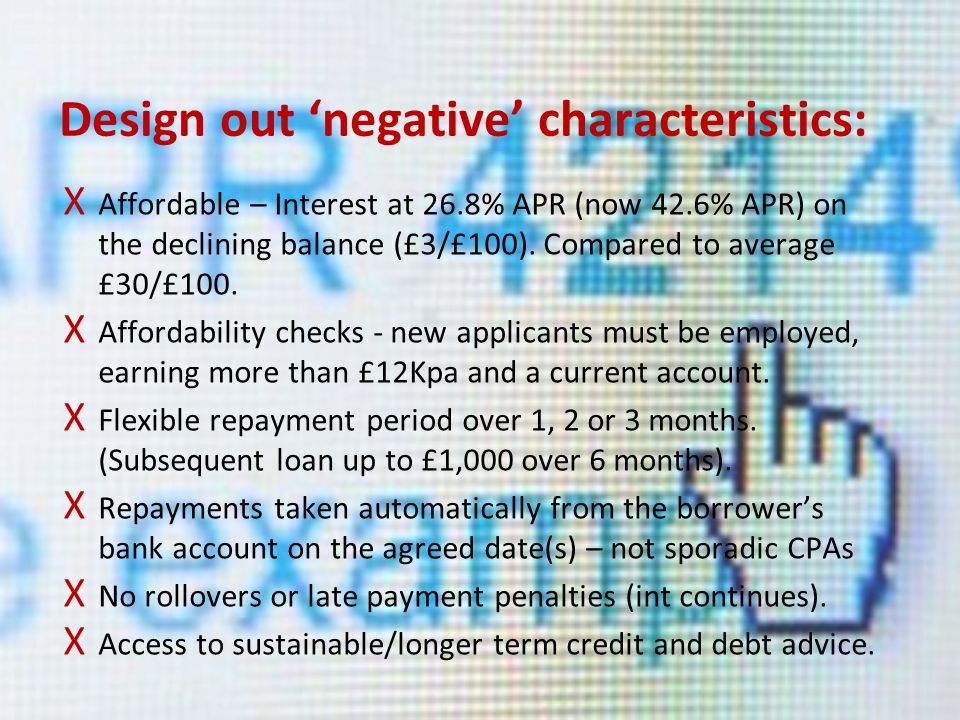 Design out ‘negative’ characteristics:

X Affordable – Interest at 26.8% APR (now 42.6% APR) on the declining balance (£3/£100). Compared to average £30/£100.

X Affordability checks - new applicants must be employed, earning more than £12Kpa and a current account.

X Flexible repayment period over 1, 2 or 3 months. (Subsequent loan up to £1,000 over 6 months).

X Repayments taken automatically from the borrower’s bank account on the agreed date(s) – not sporadic CPAs

X No rollovers or late payment penalties (int continues).

X Access to sustainable/longer term credit and debt advice.